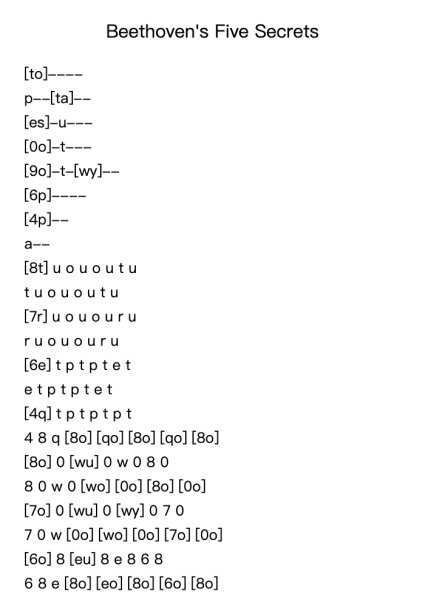 Beethoven's Five Secrets

[to]----
p--[ta]--
[es]-u---
[0o]-t---
[9o]-t-[wy]--
[6p]----
[4p]--
a--
[8t] u o u o u t u
t u o u o u t u
[7r] u o u o u r u
r u o u o u r u
[6e] t p t p t e t
e t p t p t e t
[4q] t p t p t p t
4 8 q [8o] [qo] [8o] [qo] [8o]
[8o] 0 [wu] 0 w 0 8 0
8 0 w 0 [wo] [0o] [8o] [0o]
[7o] 0 [wu] 0 [wy] 0 7 0
7 0 w [0o] [wo] [0o] [7o] [0o]
[6o] 8 [eu] 8 e 8 6 8
6 8 e [8o] [eo] [8o] [6o] [8o]